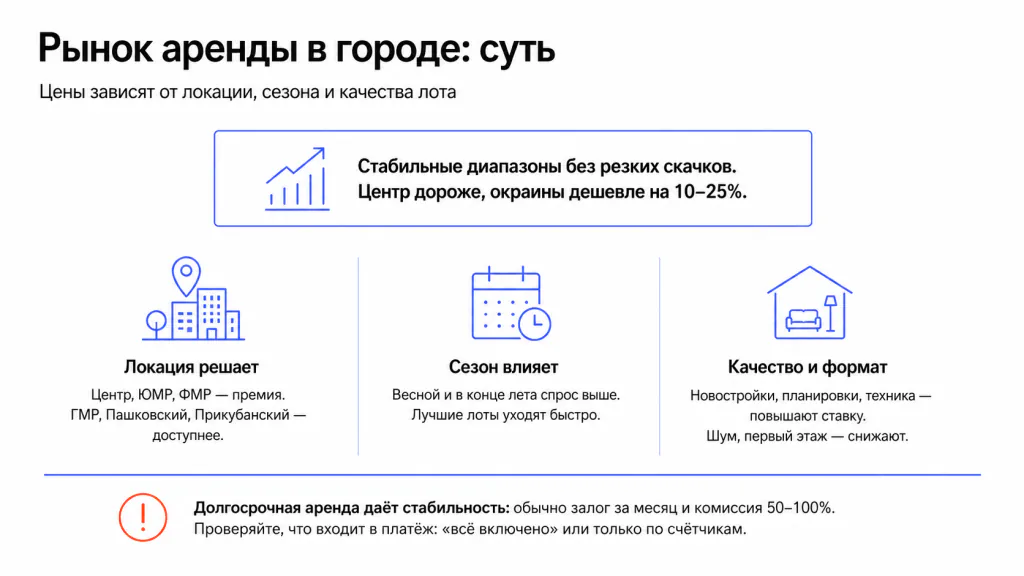 Рынок аренды в городе: суть

Цены зависят от локации, сезона и качества лота

Стабильные диапазоны без резких скачков.
Центр дороже, окраины дешевле на 10–25%.

Локация решает

Центр, ЮМР, ФМР — премия.
ГМР, Пашковский, Прикубанский — доступнее.

Сезон влияет

Весной и в конце лета спрос выше.
Лучшие лоты уходят быстро.

Качество и формат

Новостройки, планировки, техника — повышают ставку.
Шум, первый этаж — снижают.

Долгосрочная аренда даёт стабильность: обычно залог за месяц и комиссия 50–100%.
Проверяйте, что входит в платёж: «всё включено» или только по счётчикам.